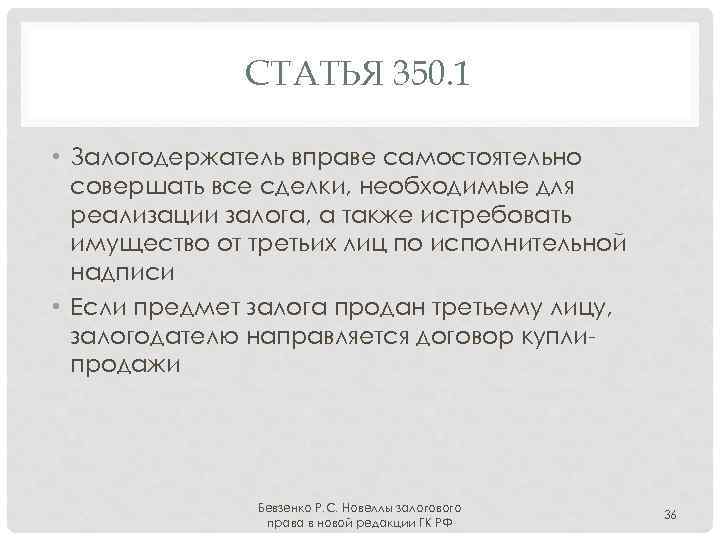 СТАТЬЯ 350.1

• Залогодержатель вправе самостоятельно совершать все сделки, необходимые для реализации залога, а также истребовать имущество от третьих лиц по исполнительной надписи
• Если предмет залога продан третьему лицу, залогодателю направляется договор купли-продажи

Бевзенко Р.С. Новеллы залогового права в новой редакции ГК РФ

36